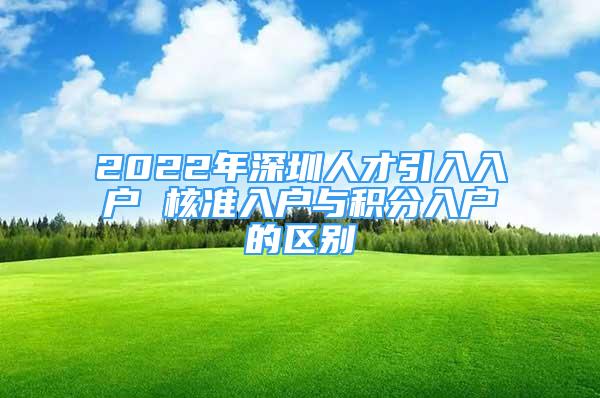 2022年深圳人才引入入户 核准入户与积分入户的区别